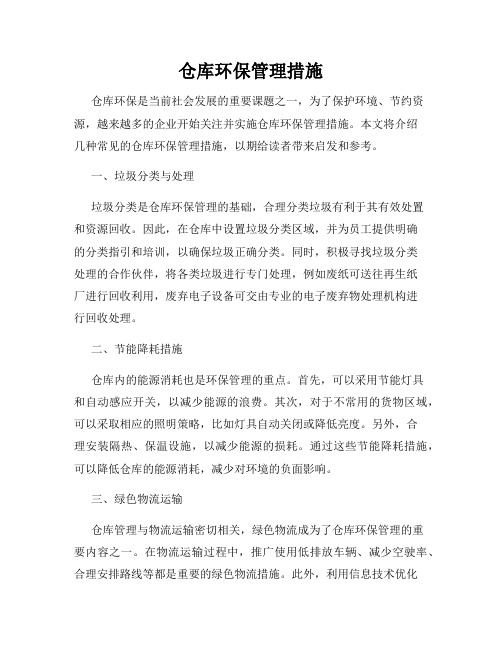 仓库环保管理措施

仓库环保是当前社会发展的重要课题之一，为了保护环境、节约资源，越来越多的企业开始关注并实施仓库环保管理措施。本文将介绍几种常见的仓库环保管理措施，以期给读者带来启发和参考。

一、垃圾分类与处理

垃圾分类是仓库环保管理的基础，合理分类垃圾有利于其有效处置和资源回收。因此，在仓库中设置垃圾分类区域，并为员工提供明确的分类指引和培训，以确保垃圾正确分类。同时，积极寻找垃圾分类处理的合作伙伴，将各类垃圾进行专门处理，例如废纸可送往再生纸厂进行回收利用，废弃电子设备可交由专业的电子废弃物处理机构进行回收处理。

二、节能降耗措施

仓库内的能源消耗也是环保管理的重点。首先，可以采用节能灯具和自动感应开关，以减少能源的浪费。其次，对于不常用的货物区域，可以采取相应的照明策略，比如灯具自动关闭或降低亮度。另外，合理安装隔热、保温设施，以减少能源的损耗。通过这些节能降耗措施，可以降低仓库的能源消耗，减少对环境的负面影响。

三、绿色物流运输

仓库管理与物流运输密切相关，绿色物流成为了仓库环保管理的重要内容之一。在物流运输过程中，推广使用低排放车辆、减少空驶率、合理安排路线等都是重要的绿色物流措施。此外，利用信息技术优化